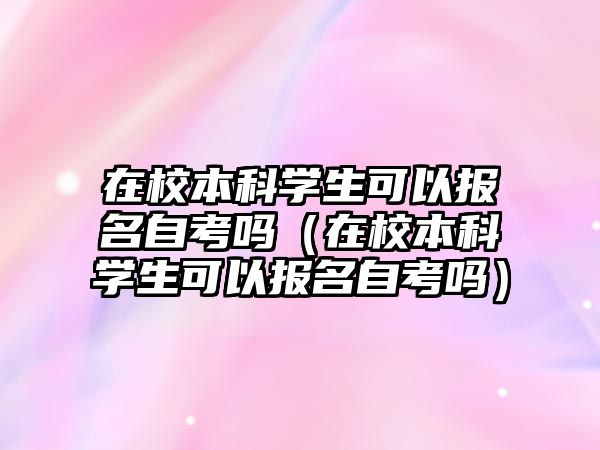 在校本科学生可以报名自考吗（在校本科学生可以报名自考吗）